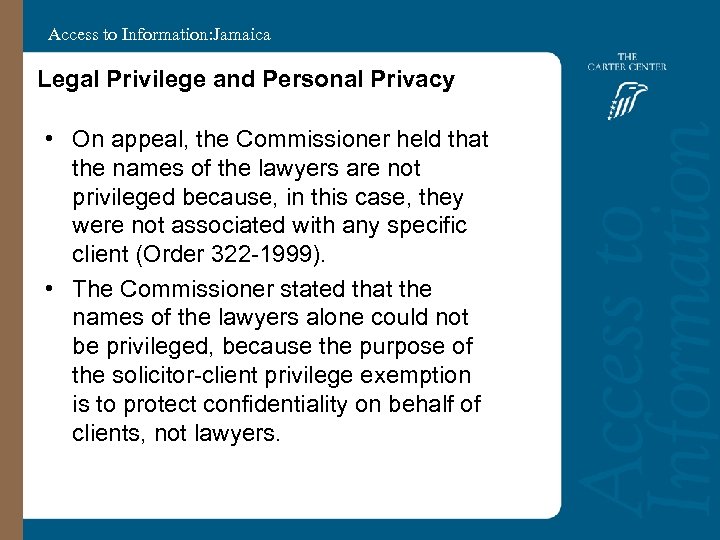 Access to Information:Jamaica

THE CARTER CENTER

Legal Privilege and Personal Privacy

• On appeal, the Commissioner held that the names of the lawyers are not privileged because, in this case, they were not associated with any specific client (Order 322-1999).

• The Commissioner stated that the names of the lawyers alone could not be privileged, because the purpose of the solicitor-client privilege exemption is to protect confidentiality on behalf of clients, not lawyers.

Access to Information